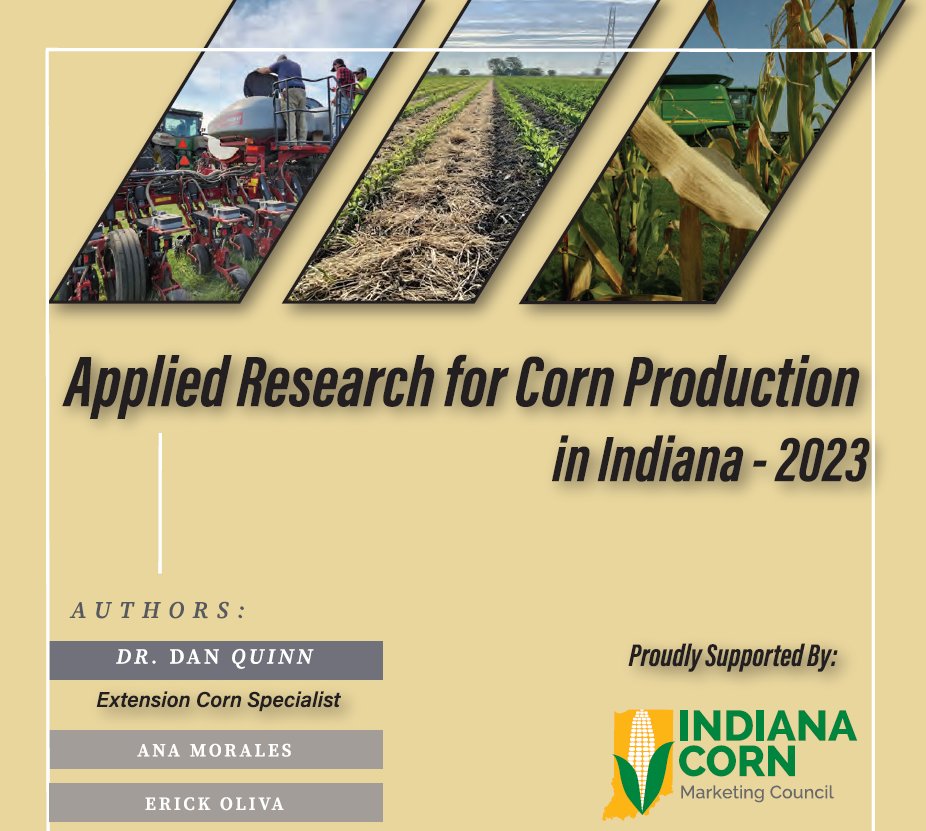 Applied Research for Corn Production in Indiana - 2023

AUTHORS:

DR. DAN QUINN

Extension Corn Specialist

ANA MORALES

ERICK OLIVA

Proudly Supported By:

INDIANA CORN

Marketing Council